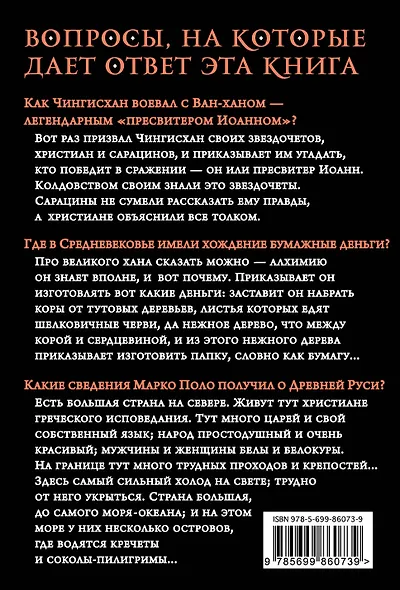 ВОПРОСЫ, НА КОТОРЫЕ ДАЕТ ОТВЕТ ЭТА КНИГА

Как Чингисхан воевал с Ван-ханом — легендарным «пресвитером Иоанном»?

Вот раз призвал Чингисхан своих звездочетов, христиан и сарацинов, и приказывает им угадать, кто победит в сражении — он или пресвитер Иоанн. Колдовством своим знали это звездочеты. Сарацины не сумели рассказать ему правды, а христиане объяснили все толком.

Где в Средневековье имели хождение бумажные деньги?

Про великого хана сказать можно — алхимию он знает вполне, и вот почему. Приказывает он изготовлять вот какие деньги: заставит он набрать коры от тутовых деревьев, листья которых едят шелковичные черви, да нежное дерево, что между корой и сердцевиной, и из этого нежного дерева приказывает изготовить папку, словно как бумагу...

Какие сведения Марко Поло получил о Древней Руси?

Есть большая страна на севере. Живут тут христиане греческого исповедания. Тут много царей и свой собственный язык; народ простодушный и очень красивый; мужчины и женщины белы и белокуры. На границе тут много трудных проходов и крепостей... Здесь самый сильный холод на свете; трудно от него укрыться. Страна большая, до самого моря-океана; и на этом море у них несколько островов, где водятся кречеты и соколы-пилигримы...

ISBN 978-5-699-86073-9

9 785699 860739 >